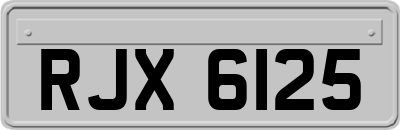 RJX 6125